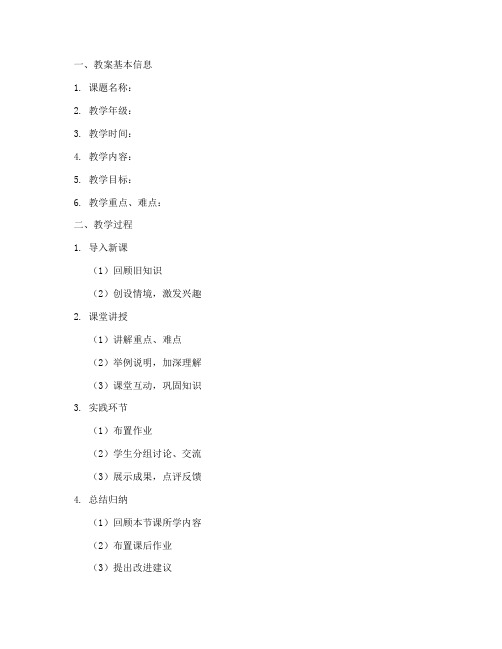 一、教案基本信息

1. 课题名称：

2. 教学年级：

3. 教学时间：

4. 教学内容：

5. 教学目标：

6. 教学重点、难点：

二、教学过程

1. 导入新课

（1）回顾旧知识

（2）创设情境，激发兴趣

2. 课堂讲授

（1）讲解重点、难点

（2）举例说明，加深理解

（3）课堂互动，巩固知识

3. 实践环节

（1）布置作业

（2）学生分组讨论、交流

（3）展示成果，点评反馈

4. 总结归纳

（1）回顾本节课所学内容

（2）布置课后作业

（3）提出改进建议